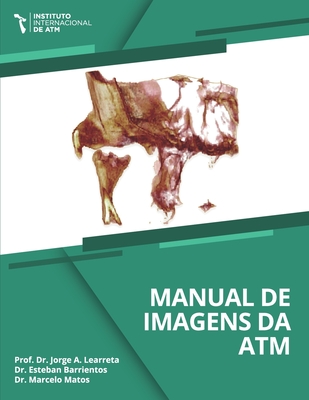 INSTITUTO
INTERNACIONAL
DE ATM

MANUAL DE IMAGENS DA ATM

Prof. Dr. Jorge A. Learreta
Dr. Esteban Barrientos
Dr. Marcelo Matos